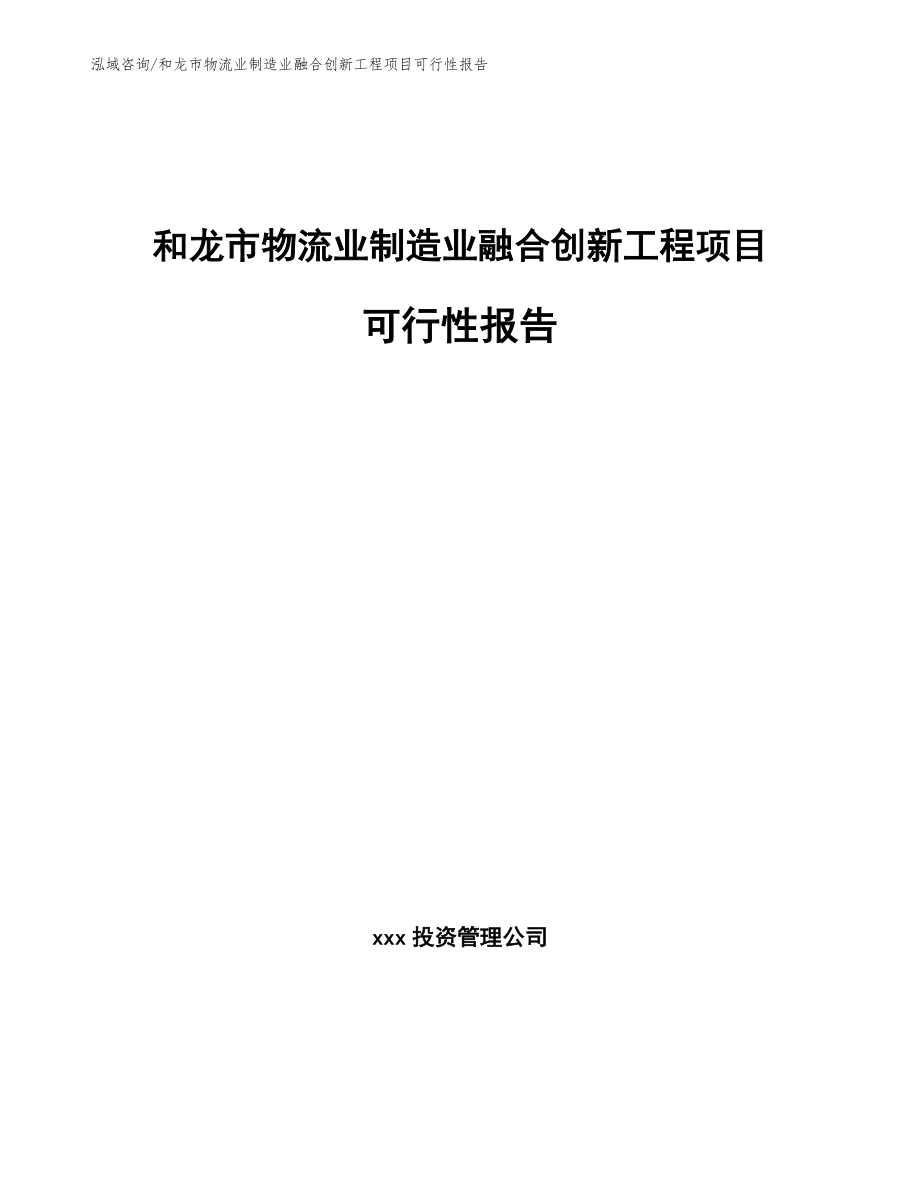 泓域咨询/和龙市物流业制造业融合创新工程项目可行性报告

和龙市物流业制造业融合创新工程项目

可行性报告

xxx 投资管理公司